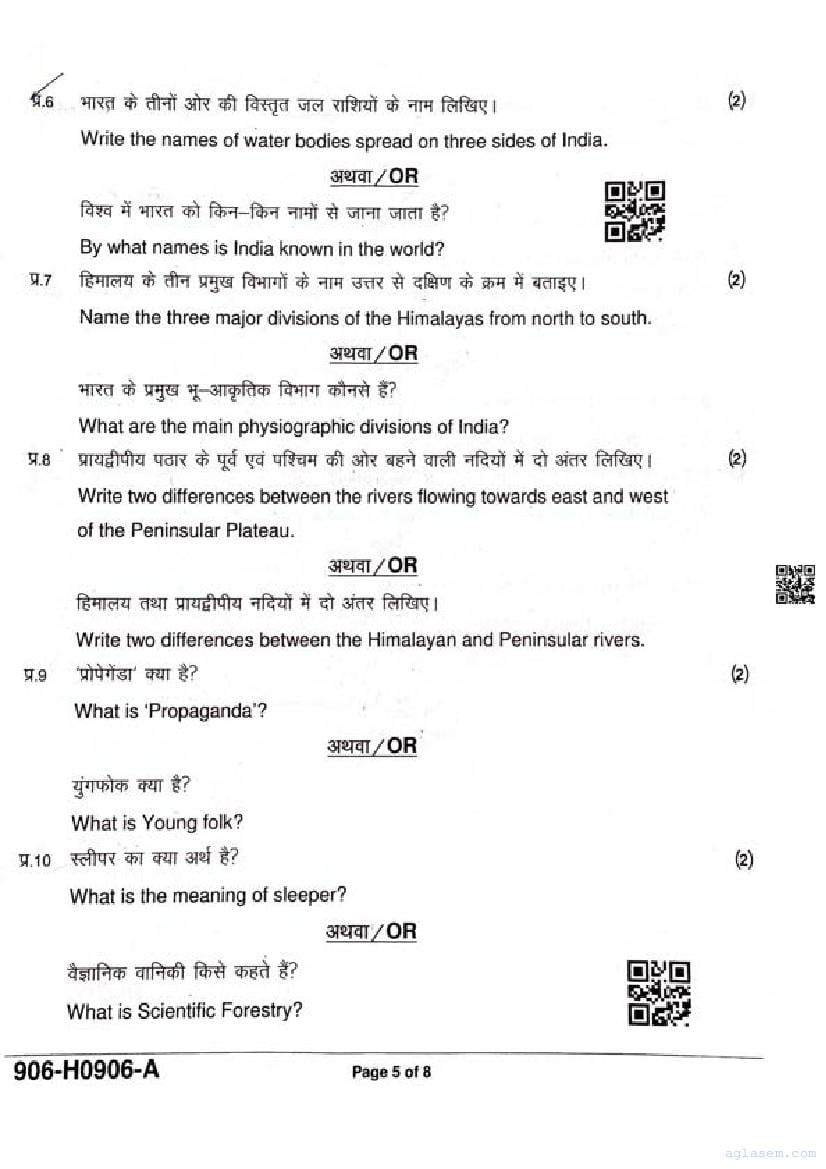 प्र.6 भारत के तीनों ओर की विस्तृत जल राशियों के नाम लिखिए। (2)

Write the names of water bodies spread on three sides of India.

अथवा/OR

विश्व में भारत को किन–किन नामों से जाना जाता है?

By what names is India known in the world?

प्र.7 हिमालय के तीन प्रमुख विभागों के नाम उत्तर से दक्षिण के क्रम में बताइए। (2)

Name the three major divisions of the Himalayas from north to south.

अथवा/OR

भारत के प्रमुख भू–आकृतिक विभाग कौनसे हैं?

What are the main physiographic divisions of India?

प्र.8 प्रायद्वीपीय पठार के पूर्व एवं पश्चिम की ओर बहने वाली नदियों में दो अंतर लिखिए। (2)

Write two differences between the rivers flowing towards east and west of the Peninsular Plateau.

अथवा/OR

हिमालय तथा प्रायद्वीपीय नदियों में दो अंतर लिखिए।

Write two differences between the Himalayan and Peninsular rivers.

प्र.9 'प्रोपेगेंडा' क्या है? (2)

What is 'Propaganda'?

अथवा/OR

युंगफोक क्या है?

What is Young folk?

प्र.10 स्लीपर का क्या अर्थ है? (2)

What is the meaning of sleeper?

अथवा/OR

वैज्ञानिक वानिकी किसे कहते हैं?

What is Scientific Forestry?

906-H0906-A Page 5 of 8

aglasem.com